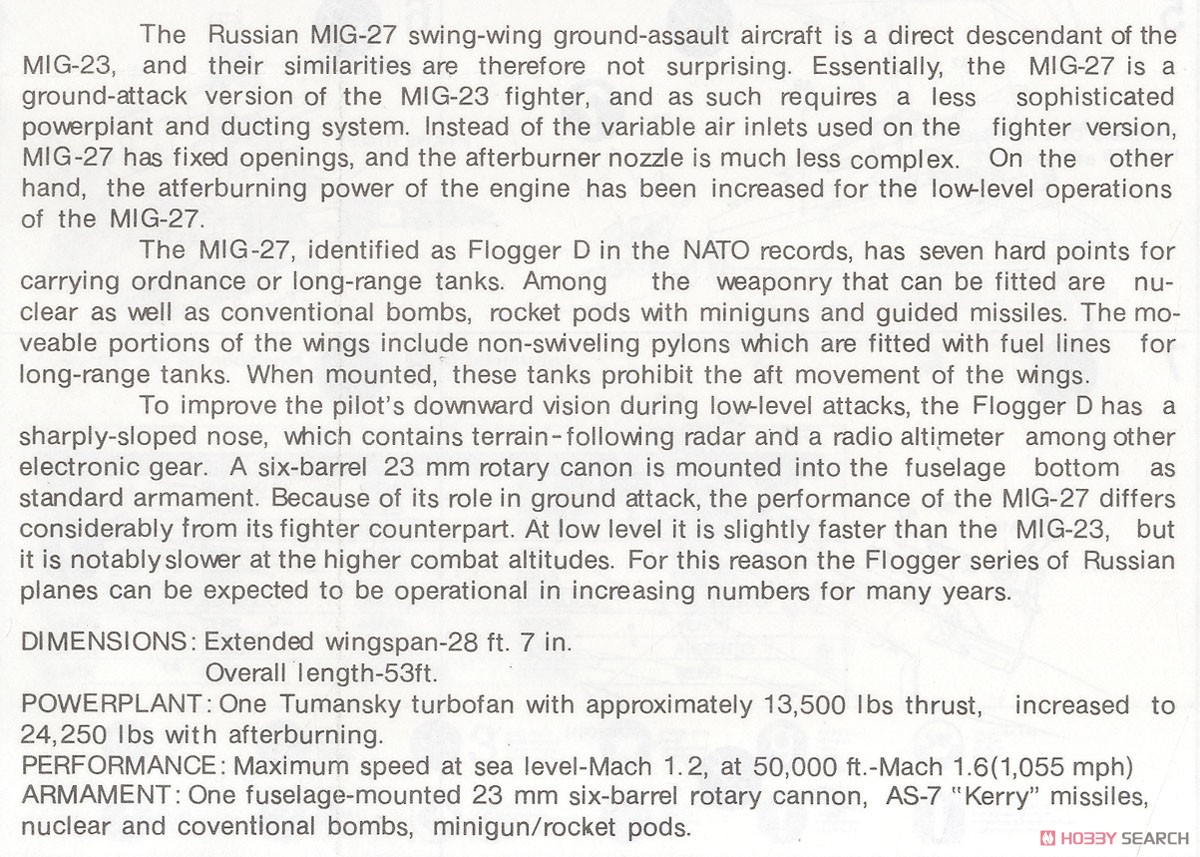 The Russian MIG-27 swing-wing ground-assault aircraft is a direct descendant of the MIG-23, and their similarities are therefore not surprising. Essentially, the MIG-27 is a ground-attack version of the MIG-23 fighter, and as such requires a less sophisticated powerplant and ducting system. Instead of the variable air inlets used on the fighter version, MIG-27 has fixed openings, and the afterburner nozzle is much less complex. On the other hand, the atferburning power of the engine has been increased for the low-level operations of the MIG-27.

The MIG-27, identified as Flogger D in the NATO records, has seven hard points for carrying ordnance or long-range tanks. Among the weaponry that can be fitted are nuclear as well as conventional bombs, rocket pods with miniguns and guided missiles. The moveable portions of the wings include non-swiveling pylons which are fitted with fuel lines for long-range tanks. When mounted, these tanks prohibit the aft movement of the wings.

To improve the pilot's downward vision during low-level attacks, the Flogger D has a sharply-sloped nose, which contains terrain-following radar and a radio altimeter among other electronic gear. A six-barrel 23 mm rotary canon is mounted into the fuselage bottom as standard armament. Because of its role in ground attack, the performance of the MIG-27 differs considerably from its fighter counterpart. At low level it is slightly faster than the MIG-23, but it is notably slower at the higher combat altitudes. For this reason the Flogger series of Russian planes can be expected to be operational in increasing numbers for many years.

DIMENSIONS: Extended wingspan-28 ft. 7 in.
Overall length-53ft.
POWERPLANT: One Tumansky turbofan with approximately 13,500 lbs thrust, increased to 24,250 lbs with afterburning.
PERFORMANCE: Maximum speed at sea level-Mach 1.2, at 50,000 ft.-Mach 1.6(1,055 mph)
ARMAMENT: One fuselage-mounted 23 mm six-barrel rotary cannon, AS-7 "Kerry" missiles, nuclear and coventional bombs, minigun/rocket pods.

HOBBY SEARCH